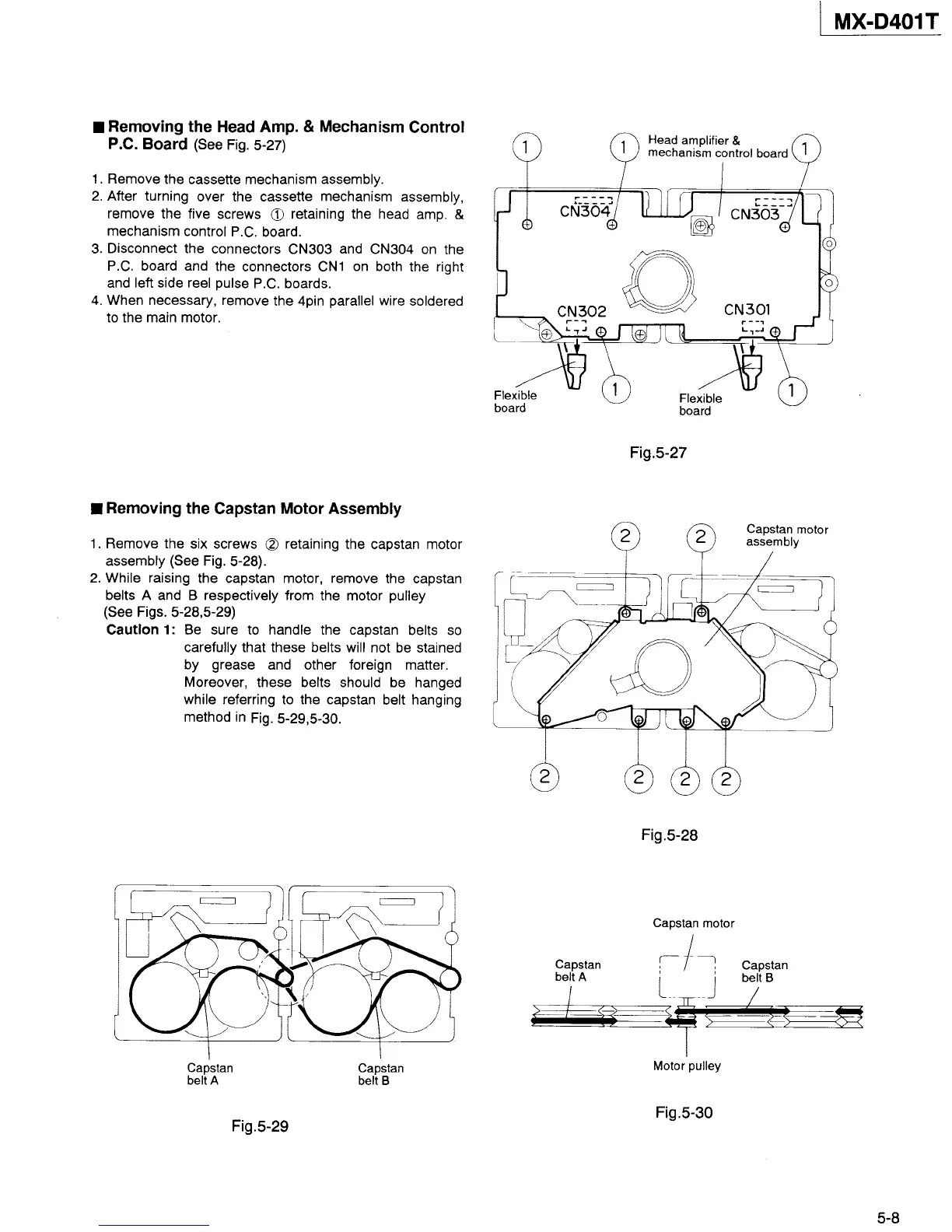 MX-D401T

■ Removing the Head Amp. & Mechanism Control P.C. Board (See Fig. 5-27)

1. Remove the cassette mechanism assembly.
2. After turning over the cassette mechanism assembly, remove the five screws ① retaining the head amp. & mechanism control P.C. board.
3. Disconnect the connectors CN303 and CN304 on the P.C. board and the connectors CN1 on both the right and left side reel pulse P.C. boards.
4. When necessary, remove the 4pin parallel wire soldered to the main motor.

1
1
Head amplifier & mechanism control board
1
CN304
CN303
CN302
CN301
Flexible board
1
Flexible board
1

Fig.5-27

■ Removing the Capstan Motor Assembly

1. Remove the six screws ② retaining the capstan motor assembly (See Fig. 5-28).
2. While raising the capstan motor, remove the capstan belts A and B respectively from the motor pulley (See Figs. 5-28,5-29)
Caution 1: Be sure to handle the capstan belts so carefully that these belts will not be stained by grease and other foreign matter. Moreover, these belts should be hanged while referring to the capstan belt hanging method in Fig. 5-29,5-30.

2
2
Capstan motor assembly
2
2
2
2

Fig.5-28

Capstan belt A
Capstan belt B

Fig.5-29

Capstan motor
Capstan belt A
Capstan belt B
Motor pulley

Fig.5-30

5-8